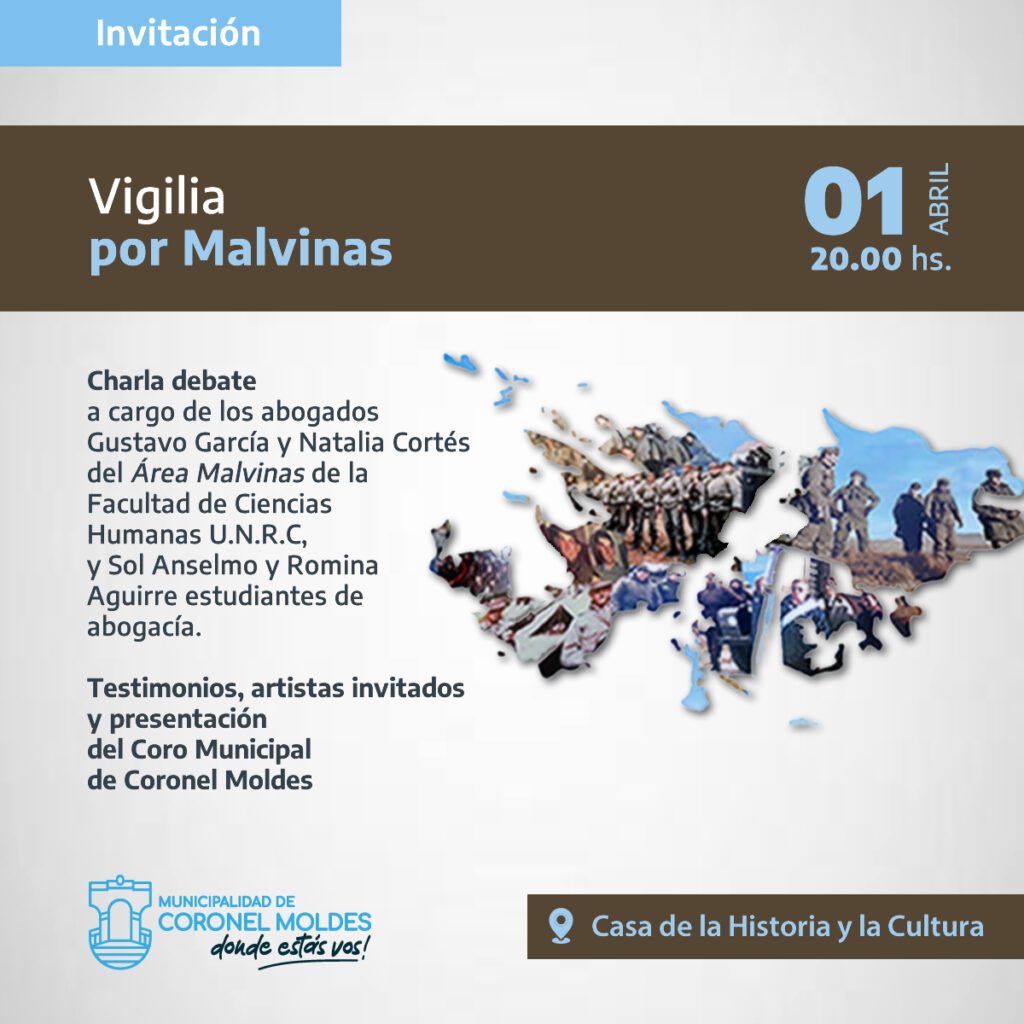 Invitación

Vigilia
por Malvinas

01 ABRIL
20.00 hs.

Charla debate a cargo de los abogados Gustavo García y Natalia Cortés del Área Malvinas de la Facultad de Ciencias Humanas U.N.R.C, y Sol Anselmo y Romina Aguirre estudiantes de abogacía.

Testimonios, artistas invitados y presentación del Coro Municipal de Coronel Moldes

MUNICIPALIDAD DE
CORONEL MOLDES
donde estás vos!

Casa de la Historia y la Cultura